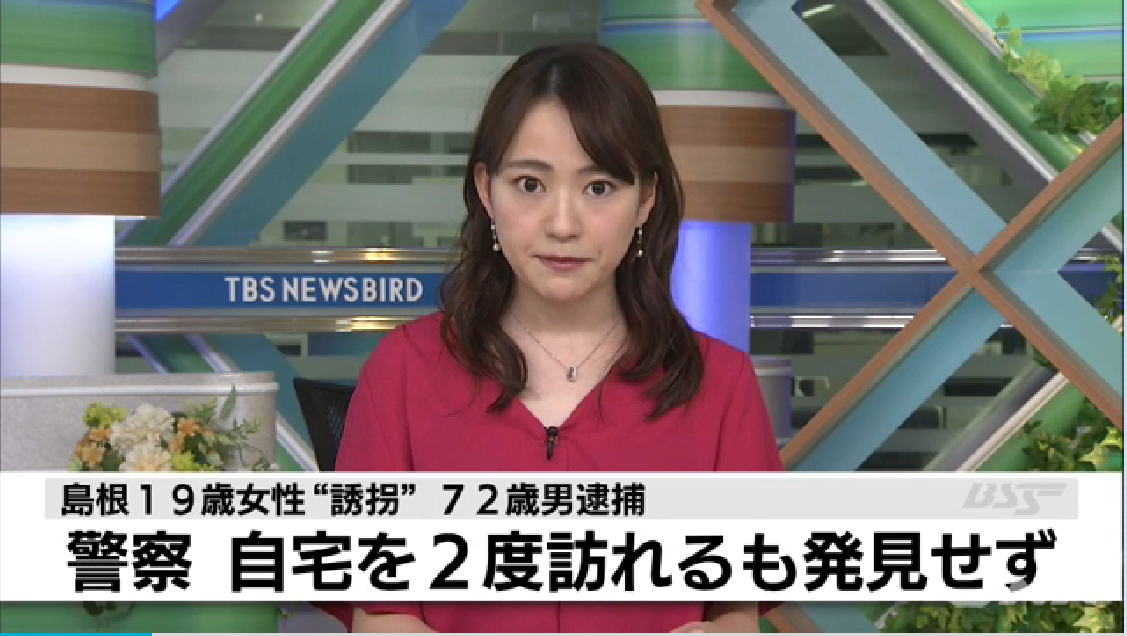 TBS NEWSBIRD

島根１９歳女性“誘拐”７２歳男逮捕

BSS

警察 自宅を２度訪れるも発見せず